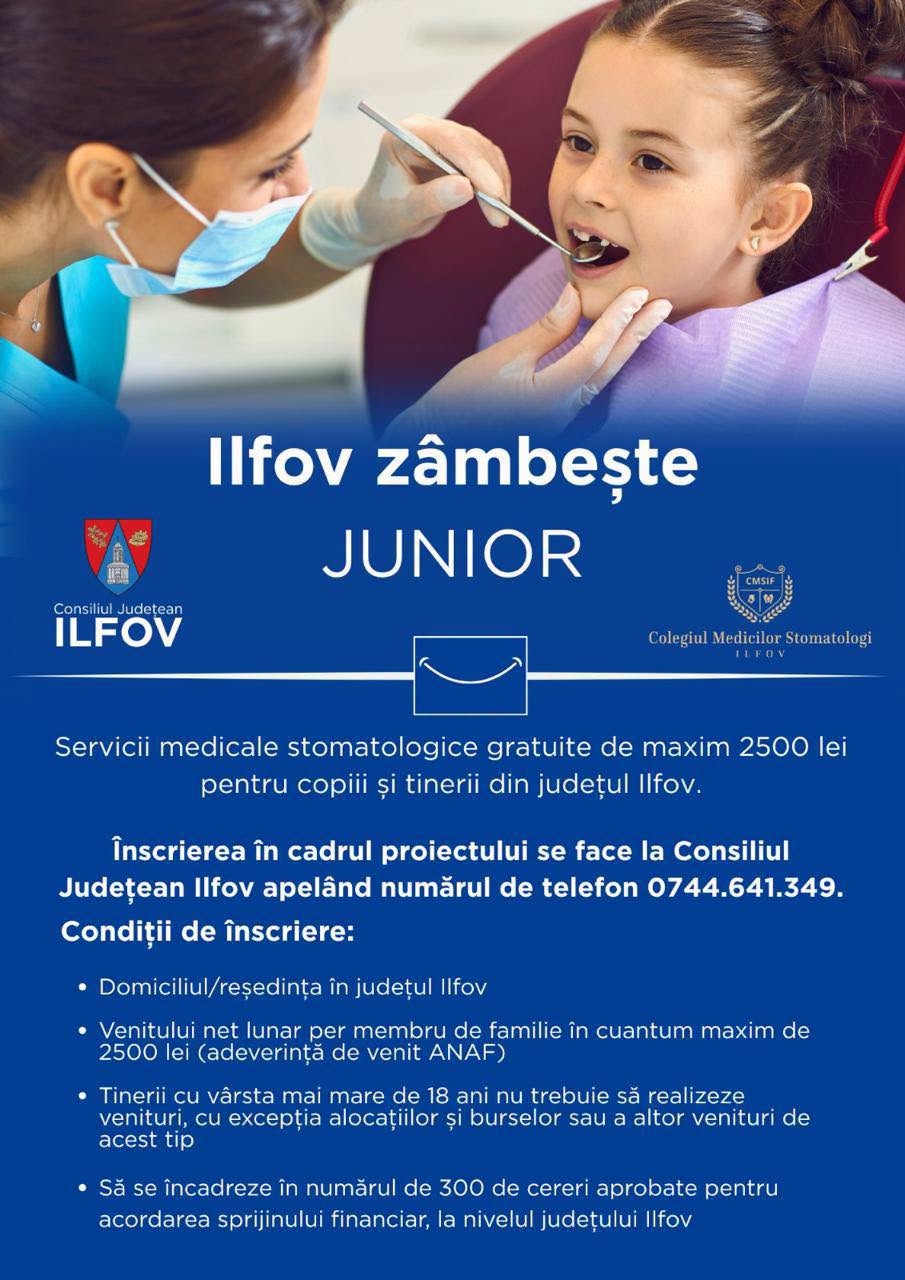 Ilfov zâmbește
JUNIOR

Consiliul Județean
ILFOV

CMSIF
Colegiul Medicilor Stomatologi
ILFOV

Servicii medicale stomatologice gratuite de maxim 2500 lei pentru copiii și tinerii din județul Ilfov.

Înscrierea în cadrul proiectului se face la Consiliul Județean Ilfov apelând numărul de telefon 0744.641.349.

Condiții de înscriere:

• Domiciliul/reședința în județul Ilfov

• Venitului net lunar per membru de familie în cuantum maxim de 2500 lei (adeverință de venit ANAF)

• Tinerii cu vârsta mai mare de 18 ani nu trebuie să realizeze venituri, cu excepția alocațiilor și burselor sau a altor venituri de acest tip

• Să se încadreze în numărul de 300 de cereri aprobate pentru acordarea sprijinului financiar, la nivelul județului Ilfov